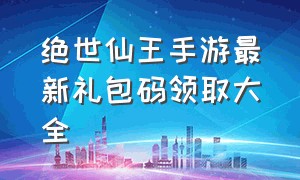 绝世仙王手游最新礼包码领取大全